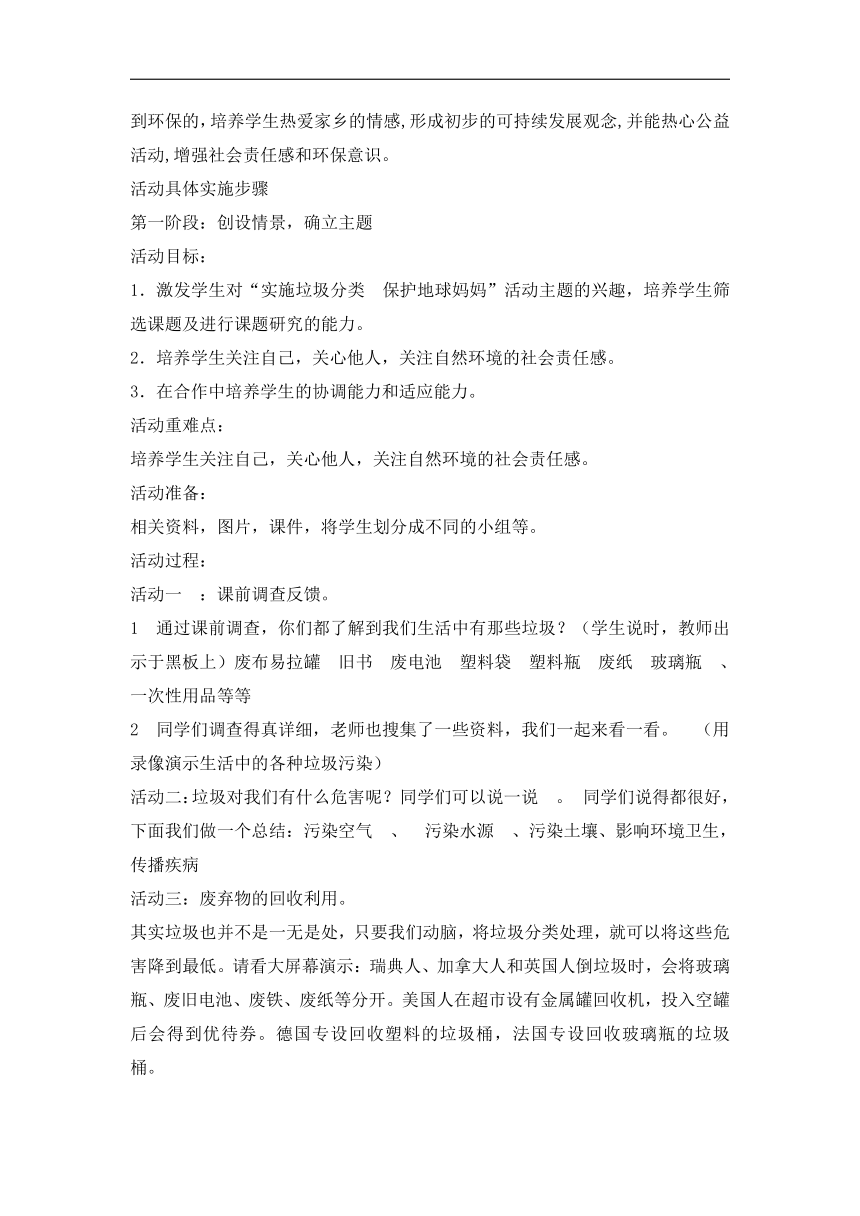 到环保的,培养学生热爱家乡的情感,形成初步的可持续发展观念,并能热心公益活动,增强社会责任感和环保意识。

活动具体实施步骤

第一阶段：创设情景，确立主题

活动目标：

1．激发学生对“实施垃圾分类　保护地球妈妈”活动主题的兴趣，培养学生筛选课题及进行课题研究的能力。

2．培养学生关注自己，关心他人，关注自然环境的社会责任感。

3．在合作中培养学生的协调能力和适应能力。

活动重难点：

培养学生关注自己，关心他人，关注自然环境的社会责任感。

活动准备：

相关资料，图片，课件，将学生划分成不同的小组等。

活动过程：

活动一　：课前调查反馈。

1　通过课前调查，你们都了解到我们生活中有那些垃圾？（学生说时，教师出示于黑板上）废布易拉罐　旧书　废电池　塑料袋　塑料瓶　废纸　玻璃瓶　、一次性用品等等

2　同学们调查得真详细，老师也搜集了一些资料，我们一起来看一看。　（用录像演示生活中的各种垃圾污染）

活动二:垃圾对我们有什么危害呢？同学们可以说一说　。　同学们说得都很好，下面我们做一个总结：污染空气　、　污染水源　、污染土壤、影响环境卫生，传播疾病

活动三：废弃物的回收利用。

其实垃圾也并不是一无是处，只要我们动脑，将垃圾分类处理，就可以将这些危害降到最低。请看大屏幕演示：瑞典人、加拿大人和英国人倒垃圾时，会将玻璃瓶、废旧电池、废铁、废纸等分开。美国人在超市设有金属罐回收机，投入空罐后会得到优待券。德国专设回收塑料的垃圾桶，法国专设回收玻璃瓶的垃圾桶。